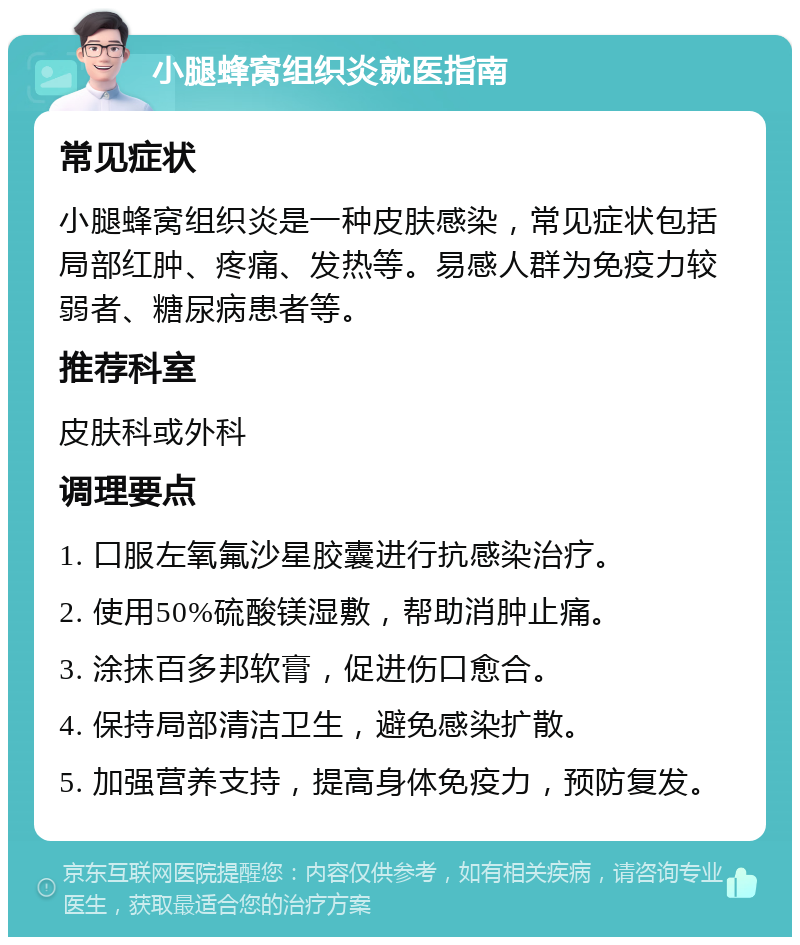 小腿蜂窝组织炎就医指南

常见症状

小腿蜂窝组织炎是一种皮肤感染，常见症状包括局部红肿、疼痛、发热等。易感人群为免疫力较弱者、糖尿病患者等。

推荐科室

皮肤科或外科

调理要点

1. 口服左氧氟沙星胶囊进行抗感染治疗。

2. 使用50%硫酸镁湿敷，帮助消肿止痛。

3. 涂抹百多邦软膏，促进伤口愈合。

4. 保持局部清洁卫生，避免感染扩散。

5. 加强营养支持，提高身体免疫力，预防复发。

京东互联网医院提醒您：内容仅供参考，如有相关疾病，请咨询专业医生，获取最适合您的治疗方案